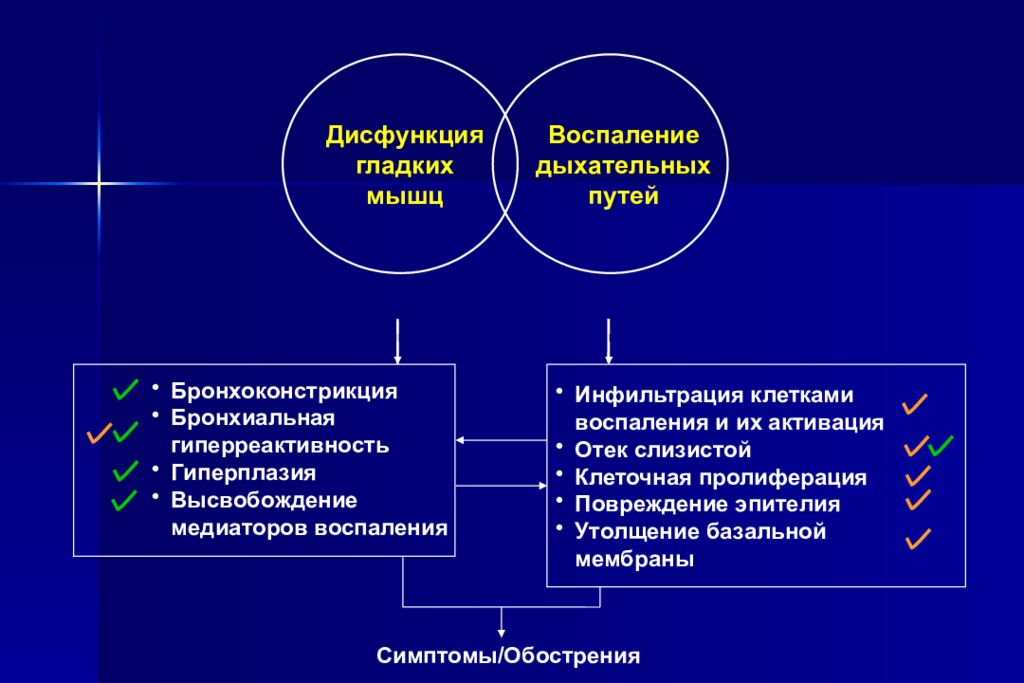 Дисфункция гладких мышц

Воспаление дыхательных путей

• Бронхоконстрикция
• Бронхиальная гиперреактивность
• Гиперплазия
• Высвобождение медиаторов воспаления

• Инфильтрация клетками воспаления и их активация
• Отек слизистой
• Клеточная пролиферация
• Повреждение эпителия
• Утолщение базальной мембраны

Симптомы/Обострения